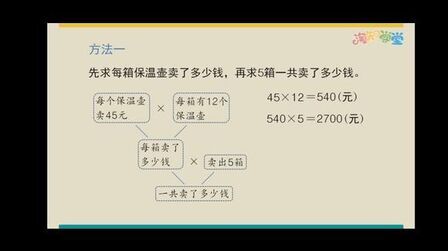 淘知学堂

方法一

先求每箱保温壶卖了多少钱，再求5箱一共卖了多少钱。

每个保温壶卖45元 × 每箱有12个保温壶

每箱卖了多少钱 × 卖出5箱

一共卖了多少钱

$45 \times 12 = 540$(元)

$540 \times 5 = 2700$(元)